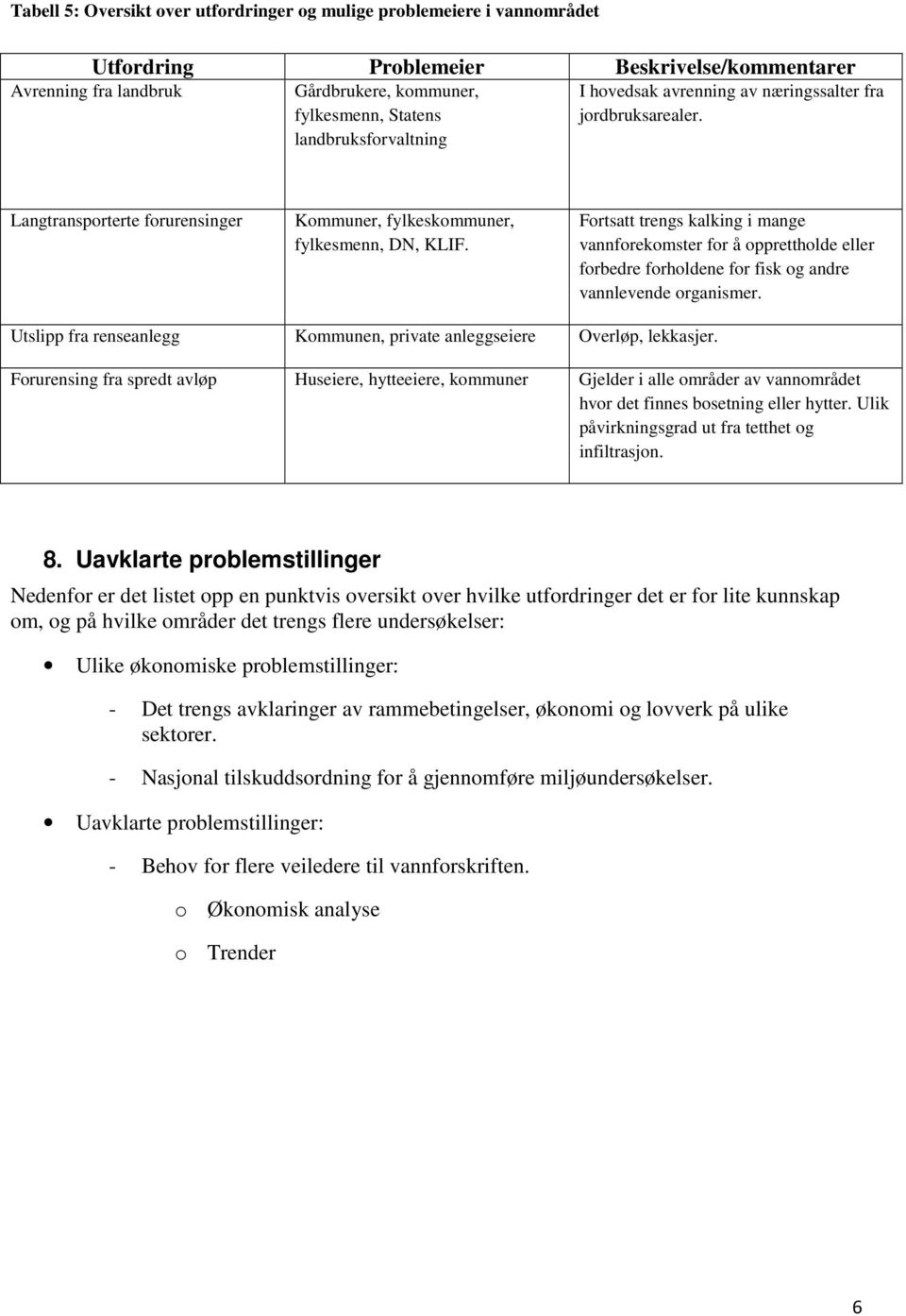 Tabell 5: Oversikt over utfordringer og mulige problemeiere i vannområdet

| Utfordring | Problemeier | Beskrivelse/kommentarer |
|---|---|---|
| Avrenning fra landbruk | Gårdbrukere, kommuner, fylkesmenn, Statens landbruksforvaltning | I hovedsak avrenning av næringssalter fra jordbruksarealer. |
| Langtransporterte forurensinger | Kommuner, fylkeskommuner, fylkesmenn, DN, KLIF. | Fortsatt trengs kalking i mange vannforekomster for å opprettholde eller forbedre forholdene for fisk og andre vannlevende organismer. |
| Utslipp fra renseanlegg | Kommunen, private anleggseiere | Overløp, lekkasjer. |
| Forurensing fra spredt avløp | Huseiere, hytteeiere, kommuner | Gjelder i alle områder av vannområdet hvor det finnes bosetning eller hytter. Ulik påvirkningsgrad ut fra tetthet og infiltrasjon. |

8. Uavklarte problemstillinger

Nedenfor er det listet opp en punktvis oversikt over hvilke utfordringer det er for lite kunnskap om, og på hvilke områder det trengs flere undersøkelser:

• Ulike økonomiske problemstillinger:

- Det trengs avklaringer av rammebetingelser, økonomi og lovverk på ulike sektorer.

- Nasjonal tilskuddsordning for å gjennomføre miljøundersøkelser.

• Uavklarte problemstillinger:

- Behov for flere veiledere til vannforskriften.

o Økonomisk analyse

o Trender

6